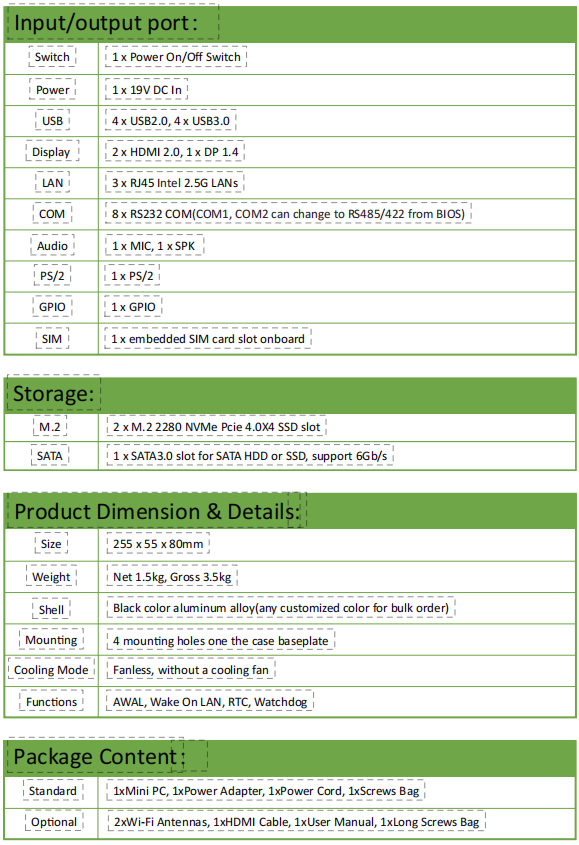 Input/output port：

| Switch | 1 x Power On/Off Switch |
|---|---|
| Power | 1 x 19V DC In |
| USB | 4 x USB2.0, 4 x USB3.0 |
| Display | 2 x HDMI 2.0, 1 x DP 1.4 |
| LAN | 3 x RJ45 Intel 2.5G LANs |
| COM | 8 x RS232 COM(COM1, COM2 can change to RS485/422 from BIOS) |
| Audio | 1 x MIC, 1 x SPK |
| PS/2 | 1 x PS/2 |
| GPIO | 1 x GPIO |
| SIM | 1 x embedded SIM card slot onboard |

Storage:

| M.2 | 2 x M.2 2280 NVMe Pcie 4.0X4 SSD slot |
|---|---|
| SATA | 1 x SATA3.0 slot for SATA HDD or SSD, support 6Gb/s |

Product Dimension & Details:

| Size | 255 x 55 x 80mm |
|---|---|
| Weight | Net 1.5kg, Gross 3.5kg |
| Shell | Black color aluminum alloy(any customized color for bulk order) |
| Mounting | 4 mounting holes one the case baseplate |
| Cooling Mode | Fanless, without a cooling fan |
| Functions | AWAL, Wake On LAN, RTC, Watchdog |

Package Content：

| Standard | 1xMini PC, 1xPower Adapter, 1xPower Cord, 1xScrews Bag |
|---|---|
| Optional | 2xWi-Fi Antennas, 1xHDMI Cable, 1xUser Manual, 1xLong Screws Bag |